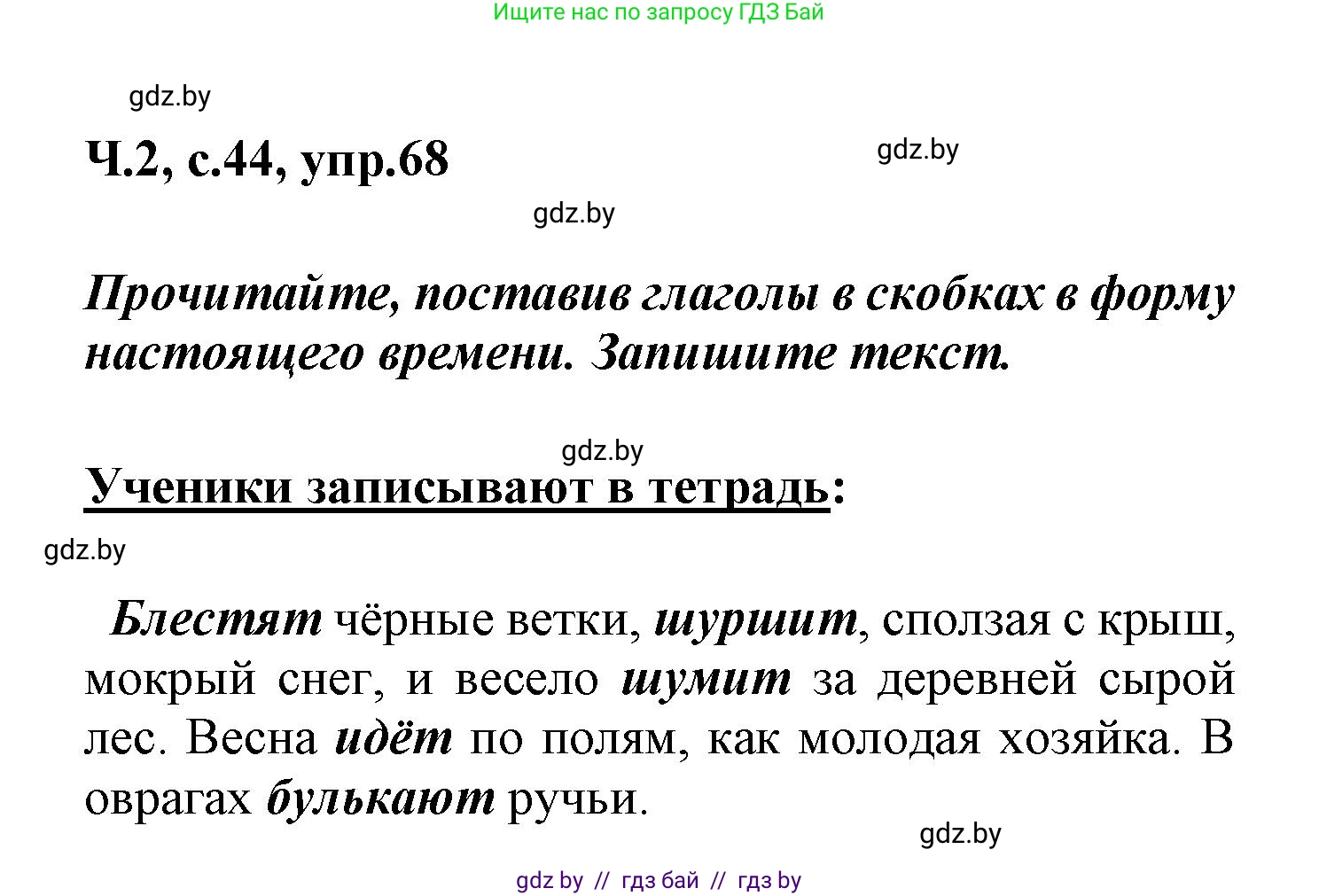 Ищите нас по запросу ГДЗ Бай

gdz.by

Ч.2, с.44, упр.68

gdz.by

gdz.by

Прочитайте, поставив глаголы в скобках в форму настоящего времени. Запишите текст.

gdz.by

Ученики записывают в тетрадь:

gdz.by

Блестят чёрные ветки, шуршит, сползая с крыш, мокрый снег, и весело шумит за деревней сырой лес. Весна идёт по полям, как молодая хозяйка. В оврагах булькают ручьи.

gdz.by

gdz by // гдз бай // гдз by